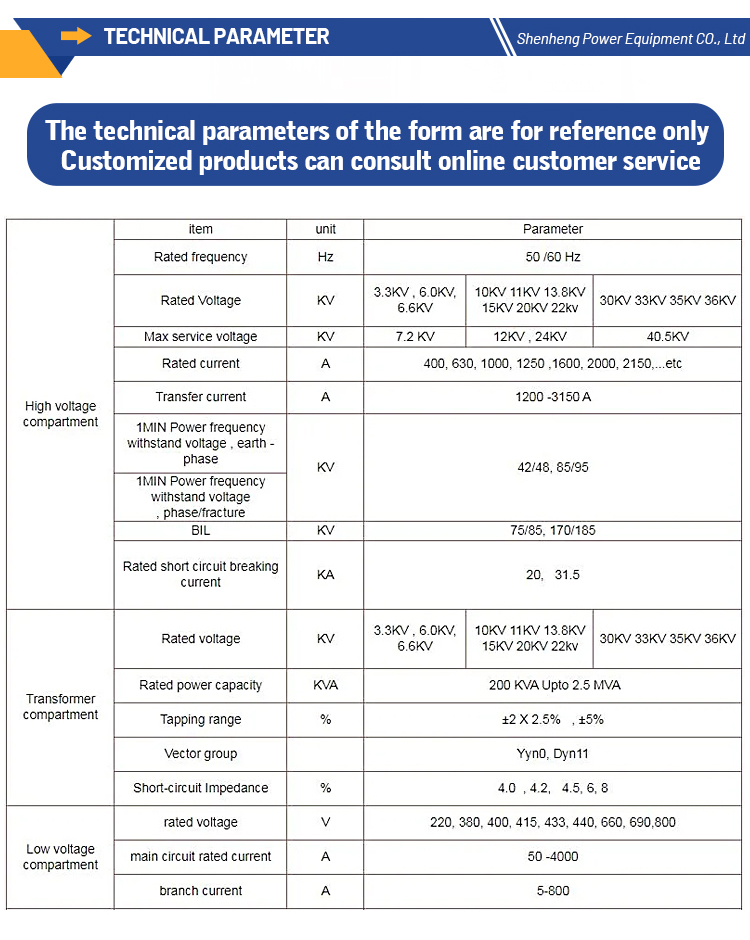 TECHNICAL PARAMETER

Shenheng Power Equipment CO., Ltd

The technical parameters of the form are for reference only
Customized products can consult online customer service

| | item | unit | Parameter | | |
|---|---|---|---|---|---|
| High voltage compartment | Rated frequency | Hz | 50 /60 Hz | | |
| | Rated Voltage | KV | 3.3KV , 6.0KV, 6.6KV | 10KV 11KV 13.8KV 15KV 20KV 22kv | 30KV 33KV 35KV 36KV |
| | Max service voltage | KV | 7.2 KV | 12KV , 24KV | 40.5KV |
| | Rated current | A | 400, 630, 1000, 1250 ,1600, 2000, 2150,...etc | | |
| | Transfer current | A | 1200 -3150 A | | |
| | 1MIN Power frequency withstand voltage , earth - phase | KV | 42/48, 85/95 | | |
| | 1MIN Power frequency withstand voltage , phase/fracture | | | | |
| | BIL | KV | 75/85, 170/185 | | |
| | Rated short circuit breaking current | KA | 20, 31.5 | | |
| Transformer compartment | Rated voltage | KV | 3.3KV , 6.0KV, 6.6KV | 10KV 11KV 13.8KV 15KV 20KV 22kv | 30KV 33KV 35KV 36KV |
| | Rated power capacity | KVA | 200 KVA Upto 2.5 MVA | | |
| | Tapping range | % | ±2 X 2.5% , ±5% | | |
| | Vector group | | Yyn0, Dyn11 | | |
| | Short-circuit Impedance | % | 4.0 , 4.2, 4.5, 6, 8 | | |
| Low voltage compartment | rated voltage | V | 220, 380, 400, 415, 433, 440, 660, 690,800 | | |
| | main circuit rated current | A | 50 -4000 | | |
| | branch current | A | 5-800 | | |